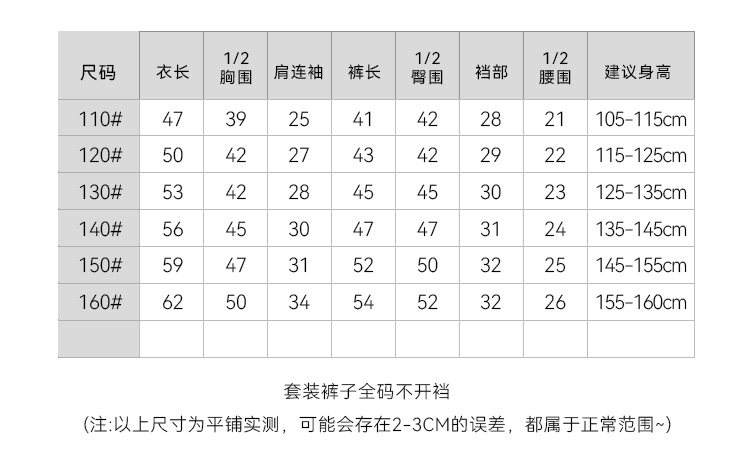 | 尺码 | 衣长 | 1/2 胸围 | 肩连袖 | 裤长 | 1/2 臀围 | 裆部 | 1/2 腰围 | 建议身高 |
|---|---|---|---|---|---|---|---|---|
| 110# | 47 | 39 | 25 | 41 | 42 | 28 | 21 | 105-115cm |
| 120# | 50 | 42 | 27 | 43 | 42 | 29 | 22 | 115-125cm |
| 130# | 53 | 42 | 28 | 45 | 45 | 30 | 23 | 125-135cm |
| 140# | 56 | 45 | 30 | 47 | 47 | 31 | 24 | 135-145cm |
| 150# | 59 | 47 | 31 | 52 | 50 | 32 | 25 | 145-155cm |
| 160# | 62 | 50 | 34 | 54 | 52 | 32 | 26 | 155-160cm |
| | | | | | | | | |

套装裤子全码不开裆

(注:以上尺寸为平铺实测，可能会存在2-3CM的误差，都属于正常范围~)